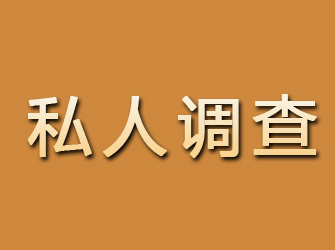 私人调查